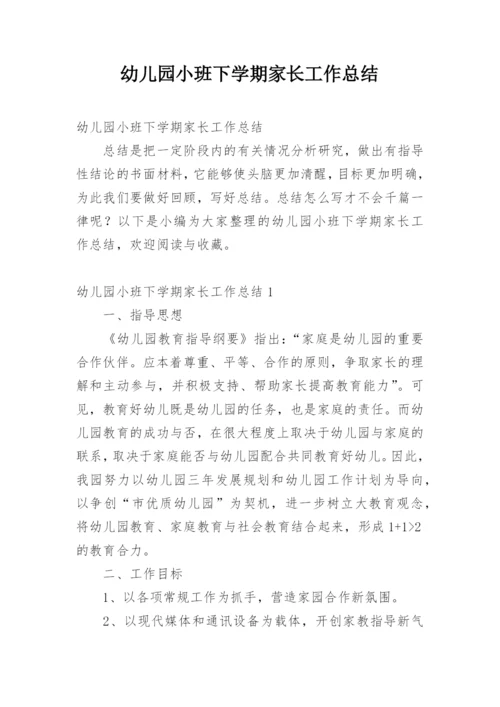 幼儿园小班下学期家长工作总结

幼儿园小班下学期家长工作总结

总结是把一定阶段内的有关情况分析研究，做出有指导性结论的书面材料，它能够使头脑更加清醒，目标更加明确，为此我们要做好回顾，写好总结。总结怎么写才不会千篇一律呢？以下是小编为大家整理的幼儿园小班下学期家长工作总结，欢迎阅读与收藏。

幼儿园小班下学期家长工作总结 1

一、指导思想

《幼儿园教育指导纲要》指出：“家庭是幼儿园的重要合作伙伴。应本着尊重、平等、合作的原则，争取家长的理解和主动参与，并积极支持、帮助家长提高教育能力”。可见，教育好幼儿既是幼儿园的任务，也是家庭的责任。而幼儿园教育的成功与否，在很大程度上取决于幼儿园与家庭的联系，取决于家庭能否与幼儿园配合共同教育好幼儿。因此，我园努力以幼儿园三年发展规划和幼儿园工作计划为导向，以争创“市优质幼儿园”为契机，进一步树立大教育观念，将幼儿园教育、家庭教育与社会教育结合起来，形成 1+1>2 的教育合力。

二、工作目标

1、以各项常规工作为抓手，营造家园合作新氛围。

2、以现代媒体和通讯设备为载体，开创家教指导新气